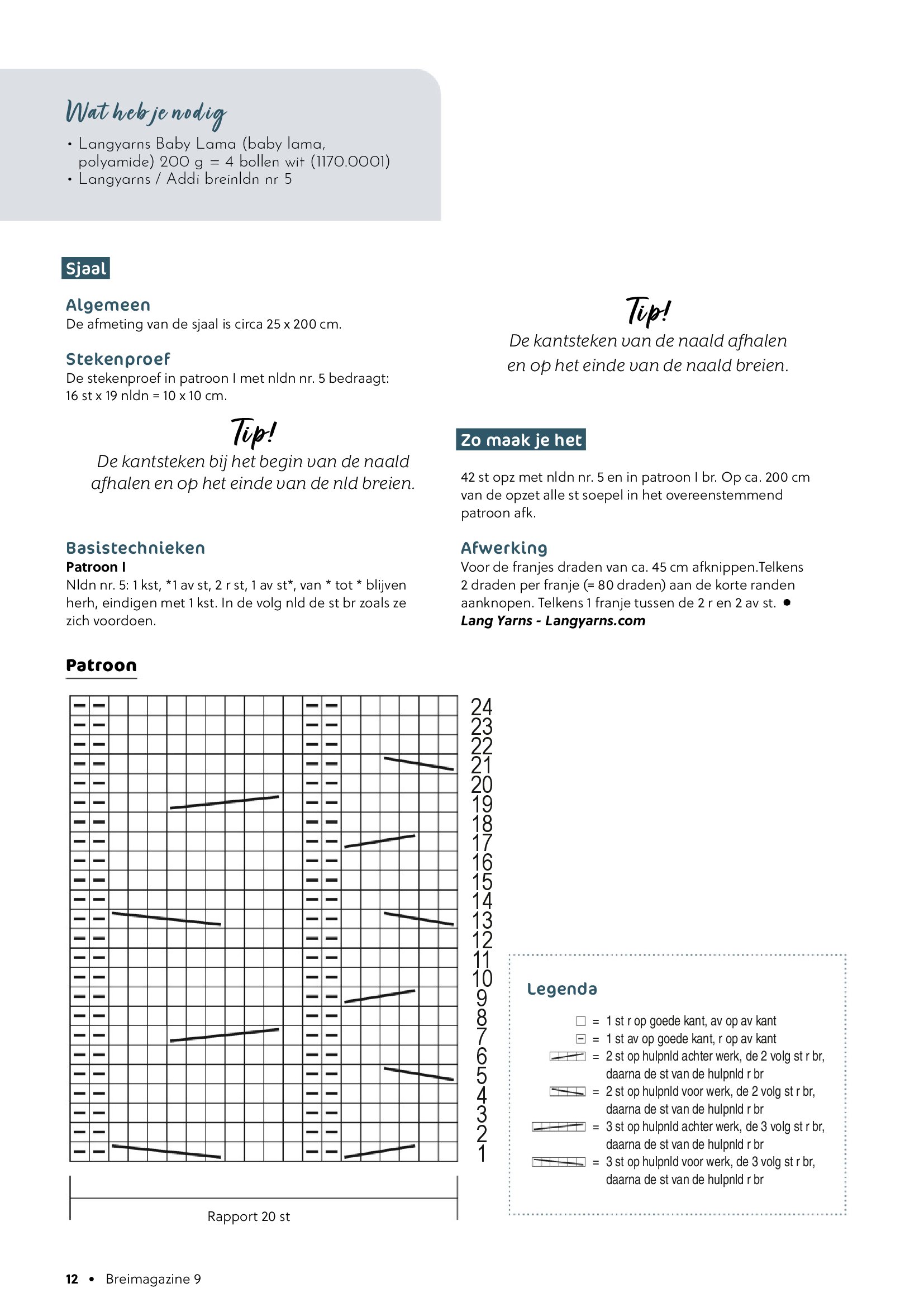 Wat heb je nodig

• Langyarns Baby Lama (baby lama, polyamide) 200 g = 4 bollen wit (1170.0001)
• Langyarns / Addi breinldn nr 5

Sjaal

Algemeen
De afmeting van de sjaal is circa 25 x 200 cm.

Stekenproef
De stekenproef in patroon I met nldn nr. 5 bedraagt: 16 st x 19 nldn = 10 x 10 cm.

Tip!
De kantsteken bij het begin van de naald afhalen en op het einde van de nld breien.

Basistechnieken
Patroon I
Nldn nr. 5: 1 kst, *1 av st, 2 r st, 1 av st*, van * tot * blijven herh, eindigen met 1 kst. In de volg nld de st br zoals ze zich voordoen.

Tip!
De kantsteken van de naald afhalen en op het einde van de naald breien.

Zo maak je het

42 st opz met nldn nr. 5 en in patroon I br. Op ca. 200 cm van de opzet alle st soepel in het overeenstemmend patroon afk.

Afwerking
Voor de franjes draden van ca. 45 cm afknippen.Telkens 2 draden per franje (= 80 draden) aan de korte randen aanknopen. Telkens 1 franje tussen de 2 r en 2 av st.
Lang Yarns - Langyarns.com

Patroon

24
23
22
21
20
19
18
17
16
15
14
13
12
11
10
9
8
7
6
5
4
3
2
1

Rapport 20 st

Legenda
= 1 st r op goede kant, av op av kant
= 1 st av op goede kant, r op av kant
= 2 st op hulpnld achter werk, de 2 volg st r br, daarna de st van de hulpnld r br
= 2 st op hulpnld voor werk, de 2 volg st r br, daarna de st van de hulpnld r br
= 3 st op hulpnld achter werk, de 3 volg st r br, daarna de st van de hulpnld r br
= 3 st op hulpnld voor werk, de 3 volg st r br, daarna de st van de hulpnld r br

12 • Breimagazine 9